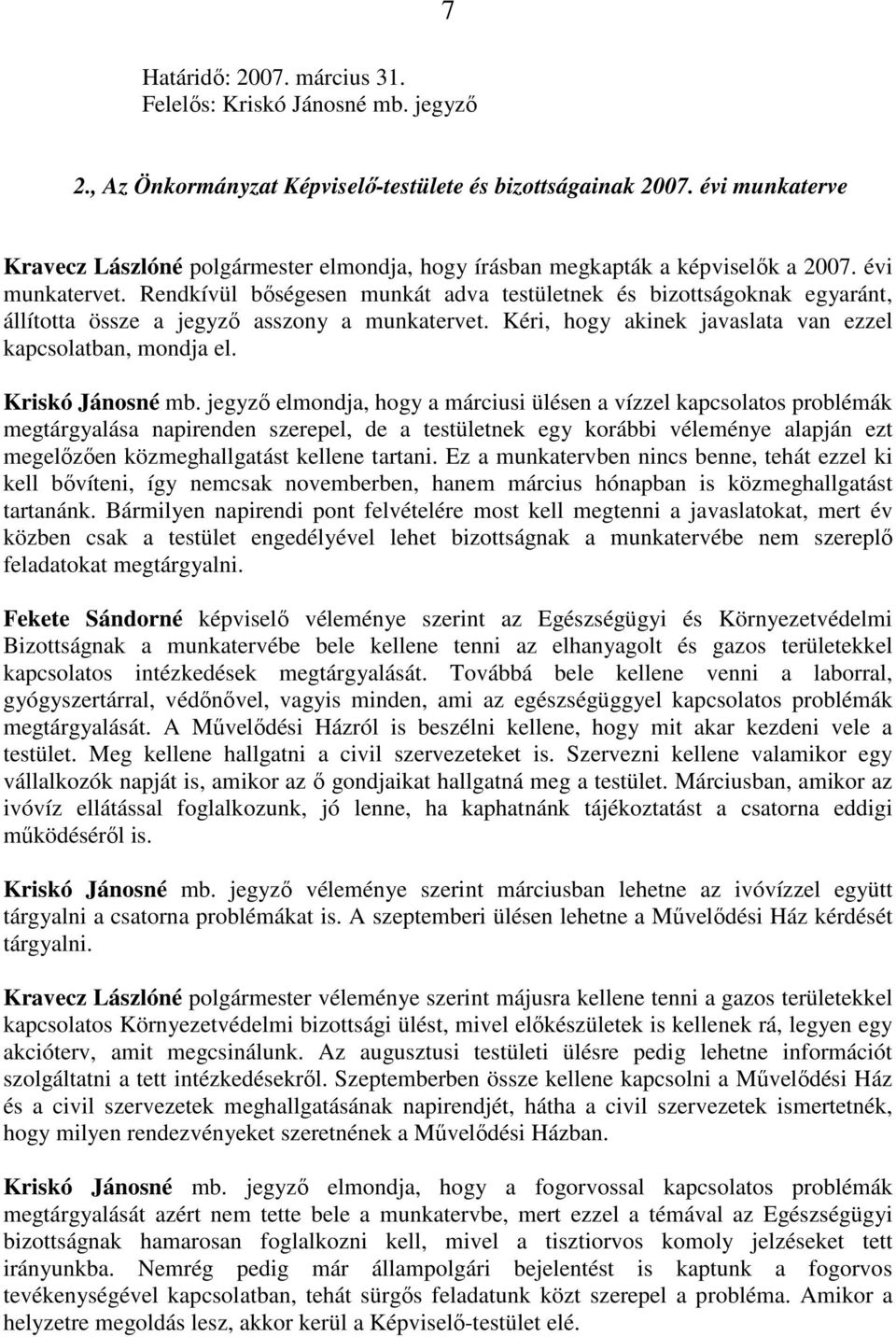 7

Határidő: 2007. március 31.
Felelős: Kriskó Jánosné mb. jegyző

2., Az Önkormányzat Képviselő-testülete és bizottságainak 2007. évi munkaterve

Kravecz Lászlóné polgármester elmondja, hogy írásban megkapták a képviselők a 2007. évi munkatervet. Rendkívül bőségesen munkát adva testületnek és bizottságoknak egyaránt, állította össze a jegyző asszony a munkatervet. Kéri, hogy akinek javaslata van ezzel kapcsolatban, mondja el.

Kriskó Jánosné mb. jegyző elmondja, hogy a márciusi ülésen a vízzel kapcsolatos problémák megtárgyalása napirenden szerepel, de a testületnek egy korábbi véleménye alapján ezt megelőzően közmeghallgatást kellene tartani. Ez a munkatervben nincs benne, tehát ezzel ki kell bővíteni, így nemcsak novemberben, hanem március hónapban is közmeghallgatást tartanánk. Bármilyen napirendi pont felvételére most kell megtenni a javaslatokat, mert év közben csak a testület engedélyével lehet bizottságnak a munkatervébe nem szereplő feladatokat megtárgyalni.

Fekete Sándorné képviselő véleménye szerint az Egészségügyi és Környezetvédelmi Bizottságnak a munkatervébe bele kellene tenni az elhanyagolt és gazos területekkel kapcsolatos intézkedések megtárgyalását. Továbbá bele kellene venni a laborral, gyógyszertárral, védőnővel, vagyis minden, ami az egészségüggyel kapcsolatos problémák megtárgyalását. A Művelődési Házról is beszélni kellene, hogy mit akar kezdeni vele a testület. Meg kellene hallgatni a civil szervezeteket is. Szervezni kellene valamikor egy vállalkozók napját is, amikor az ő gondjaikat hallgatná meg a testület. Márciusban, amikor az ivóvíz ellátással foglalkozunk, jó lenne, ha kaphatnánk tájékoztatást a csatorna eddigi működéséről is.

Kriskó Jánosné mb. jegyző véleménye szerint márciusban lehetne az ivóvízzel együtt tárgyalni a csatorna problémákat is. A szeptemberi ülésen lehetne a Művelődési Ház kérdését tárgyalni.

Kravecz Lászlóné polgármester véleménye szerint májusra kellene tenni a gazos területekkel kapcsolatos Környezetvédelmi bizottsági ülést, mivel előkészületek is kellenek rá, legyen egy akcióterv, amit megcsinálunk. Az augusztusi testületi ülésre pedig lehetne információt szolgáltatni a tett intézkedésekről. Szeptemberben össze kellene kapcsolni a Művelődési Ház és a civil szervezetek meghallgatásának napirendjét, hátha a civil szervezetek ismertetnék, hogy milyen rendezvényeket szeretnének a Művelődési Házban.

Kriskó Jánosné mb. jegyző elmondja, hogy a fogorvossal kapcsolatos problémák megtárgyalását azért nem tette bele a munkatervbe, mert ezzel a témával az Egészségügyi bizottságnak hamarosan foglalkozni kell, mivel a tisztiorvos komoly jelzéseket tett irányunkba. Nemrég pedig már állampolgári bejelentést is kaptunk a fogorvos tevékenységével kapcsolatban, tehát sürgős feladatunk közt szerepel a probléma. Amikor a helyzetre megoldás lesz, akkor kerül a Képviselő-testület elé.